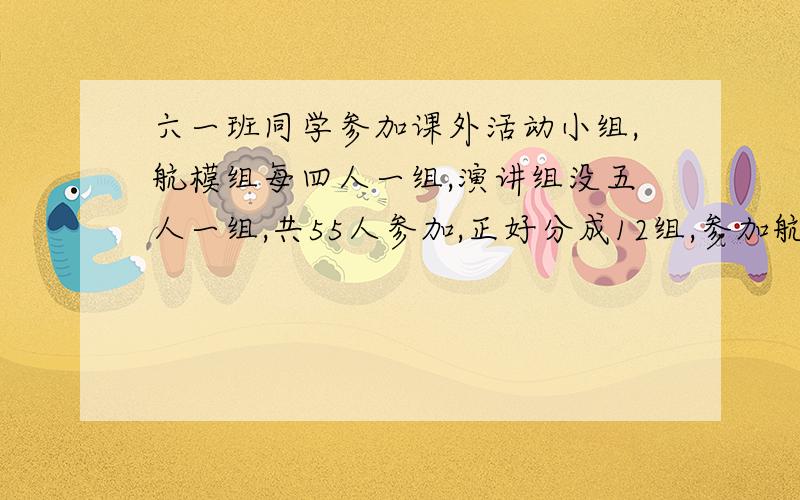 六一班同学参加课外活动小组,航模组每四人一组,演讲组没五人一组,共55人参加,正好分成12组,参加航